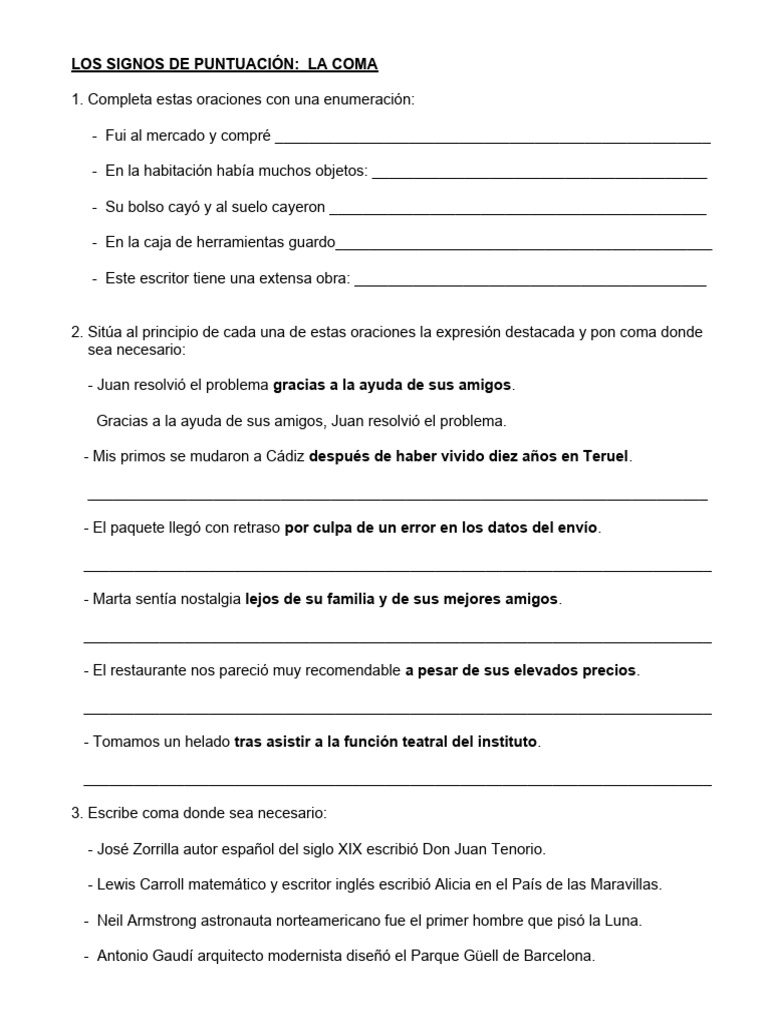 LOS SIGNOS DE PUNTUACIÓN: LA COMA

1. Completa estas oraciones con una enumeración:

- Fui al mercado y compré ____

- En la habitación había muchos objetos: ____

- Su bolso cayó y al suelo cayeron ____

- En la caja de herramientas guardo____

- Este escritor tiene una extensa obra: ____

2. Sitúa al principio de cada una de estas oraciones la expresión destacada y pon coma donde sea necesario:

- Juan resolvió el problema gracias a la ayuda de sus amigos.

Gracias a la ayuda de sus amigos, Juan resolvió el problema.

- Mis primos se mudaron a Cádiz después de haber vivido diez años en Teruel.

____

- El paquete llegó con retraso por culpa de un error en los datos del envío.

____

- Marta sentía nostalgia lejos de su familia y de sus mejores amigos.

____

- El restaurante nos pareció muy recomendable a pesar de sus elevados precios.

____

- Tomamos un helado tras asistir a la función teatral del instituto.

____

3. Escribe coma donde sea necesario:

- José Zorrilla autor español del siglo XIX escribió Don Juan Tenorio.

- Lewis Carroll matemático y escritor inglés escribió Alicia en el País de las Maravillas.

- Neil Armstrong astronauta norteamericano fue el primer hombre que pisó la Luna.

- Antonio Gaudí arquitecto modernista diseñó el Parque Güell de Barcelona.